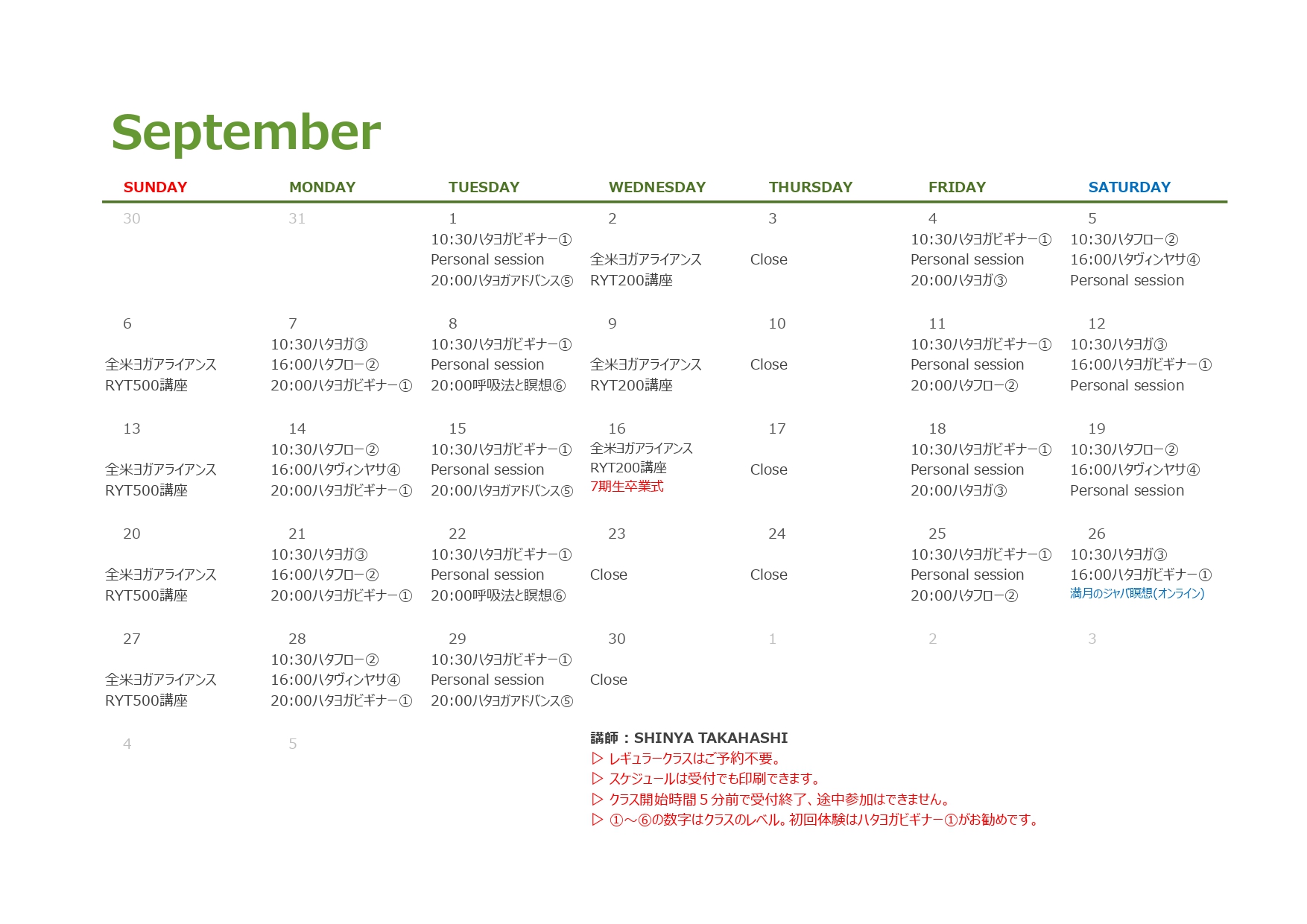 September

| SUNDAY | MONDAY | TUESDAY | WEDNESDAY | THURSDAY | FRIDAY | SATURDAY |
|---|---|---|---|---|---|---|
| 30 | 31 | 1 10:30ハタヨガビギナー① Personal session 20:00ハタヨガアドバンス⑤ | 2 全米ヨガアライアンス RYT200講座 | 3 Close | 4 10:30ハタヨガビギナー① Personal session 20:00ハタヨガ③ | 5 10:30ハタフロー② 16:00ハタヴィンヤサ④ Personal session |
| 6 全米ヨガアライアンス RYT500講座 | 7 10:30ハタヨガ③ 16:00ハタフロー② 20:00ハタヨガビギナー① | 8 10:30ハタヨガビギナー① Personal session 20:00呼吸法と瞑想⑥ | 9 全米ヨガアライアンス RYT200講座 | 10 Close | 11 10:30ハタヨガビギナー① Personal session 20:00ハタフロー② | 12 10:30ハタヨガ③ 16:00ハタヨガビギナー① Personal session |
| 13 全米ヨガアライアンス RYT500講座 | 14 10:30ハタフロー② 16:00ハタヴィンヤサ④ 20:00ハタヨガビギナー① | 15 10:30ハタヨガビギナー① Personal session 20:00ハタヨガアドバンス⑤ | 16 全米ヨガアライアンス RYT200講座 7期生卒業式 | 17 Close | 18 10:30ハタヨガビギナー① Personal session 20:00ハタヨガ③ | 19 10:30ハタフロー② 16:00ハタヴィンヤサ④ Personal session |
| 20 全米ヨガアライアンス RYT500講座 | 21 10:30ハタヨガ③ 16:00ハタフロー② 20:00ハタヨガビギナー① | 22 10:30ハタヨガビギナー① Personal session 20:00呼吸法と瞑想⑥ | 23 Close | 24 Close | 25 10:30ハタヨガビギナー① Personal session 20:00ハタフロー② | 26 10:30ハタヨガ③ 16:00ハタヨガビギナー① 満月のジャパ瞑想(オンライン) |
| 27 全米ヨガアライアンス RYT500講座 | 28 10:30ハタフロー② 16:00ハタヴィンヤサ④ 20:00ハタヨガビギナー① | 29 10:30ハタヨガビギナー① Personal session 20:00ハタヨガアドバンス⑤ | 30 Close | 1 | 2 | 3 |
| 4 | 5 | | | | | |

講師：SHINYA TAKAHASHI
▷ レギュラークラスはご予約不要。
▷ スケジュールは受付でも印刷できます。
▷ クラス開始時間５分前で受付終了、途中参加はできません。
▷ ①～⑥の数字はクラスのレベル。初回体験はハタヨガビギナー①がお勧めです。